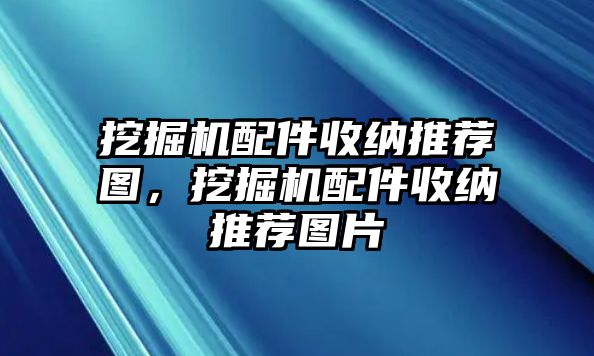 挖掘机配件收纳推荐图，挖掘机配件收纳推荐图片